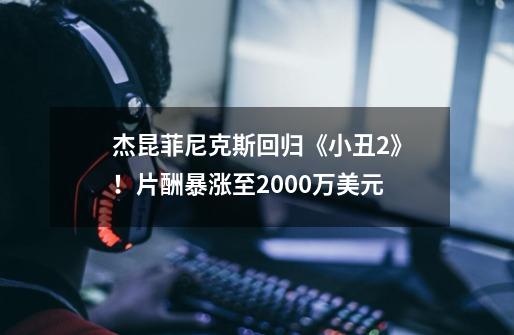 杰昆菲尼克斯回归《小丑2》！片酬暴涨至2000万美元